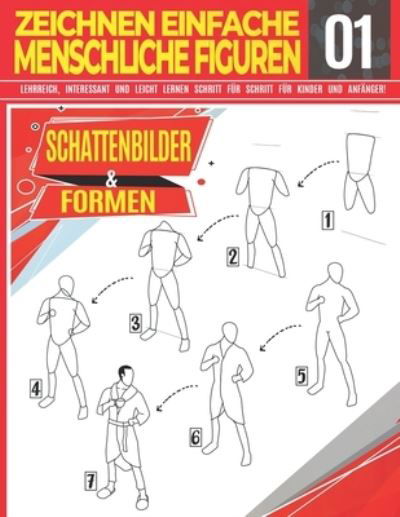 ZEICHNEN EINFACHE MENSCHLICHE FIGUREN

01

LEHRREICH, INTERESSANT UND LEICHT LERNEN SCHRITT FÜR SCHRITT FÜR KINDER UND ANFÄNGER!

SCHATTENBILDER & FORMEN

1

2

3

4

5

6

7